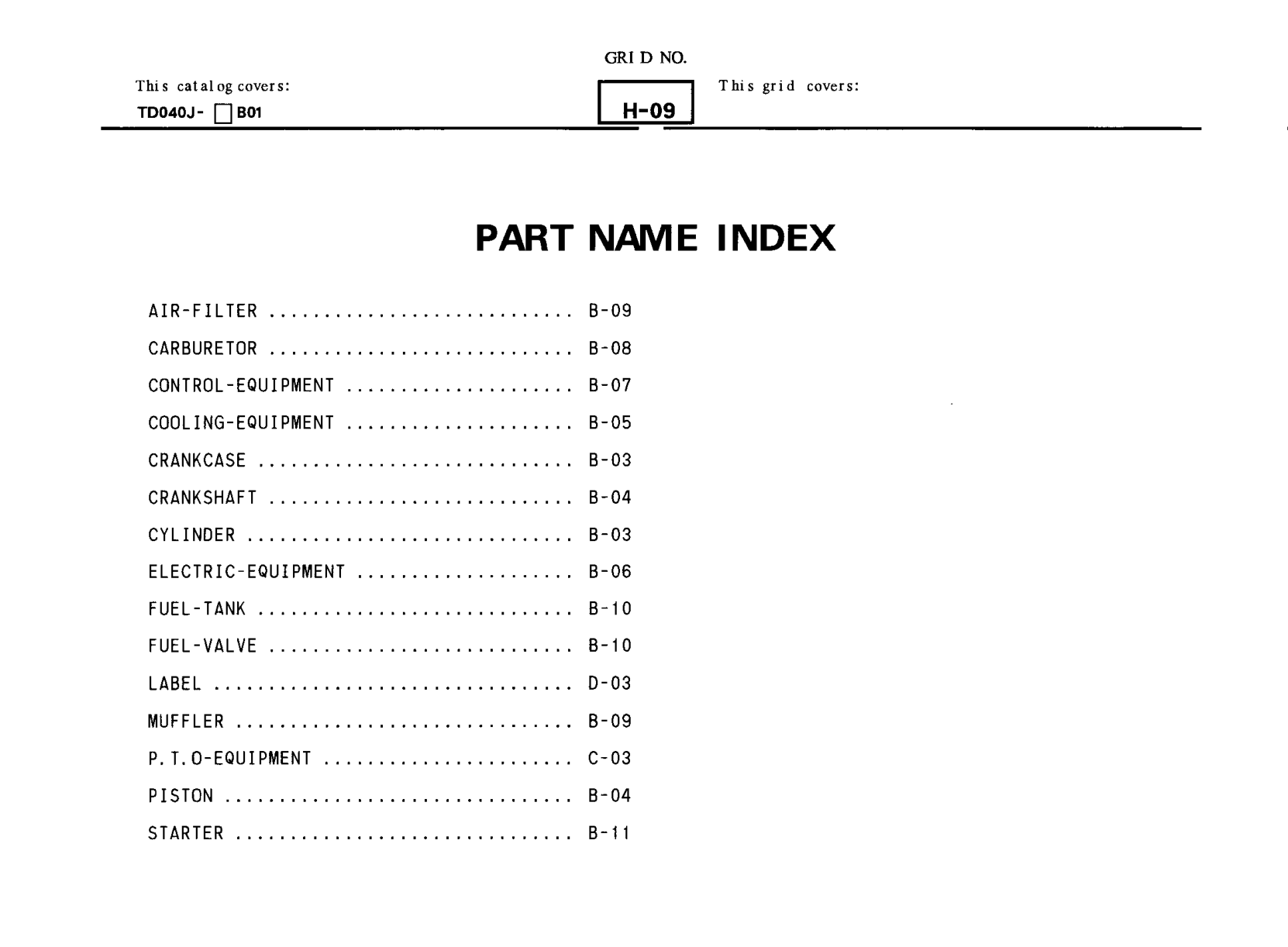 GRID NO.

This catalog covers:
TD040J- □ B01

H-09

This grid covers:

PART NAME INDEX

AIR-FILTER ............................ B-09
CARBURETOR ............................ B-08
CONTROL-EQUIPMENT ..................... B-07
COOLING-EQUIPMENT ..................... B-05
CRANKCASE ............................. B-03
CRANKSHAFT ............................ B-04
CYLINDER .............................. B-03
ELECTRIC-EQUIPMENT .................... B-06
FUEL-TANK ............................. B-10
FUEL-VALVE ............................ B-10
LABEL ................................. D-03
MUFFLER ............................... B-09
P.T.O-EQUIPMENT ....................... C-03
PISTON ................................ B-04
STARTER ............................... B-11